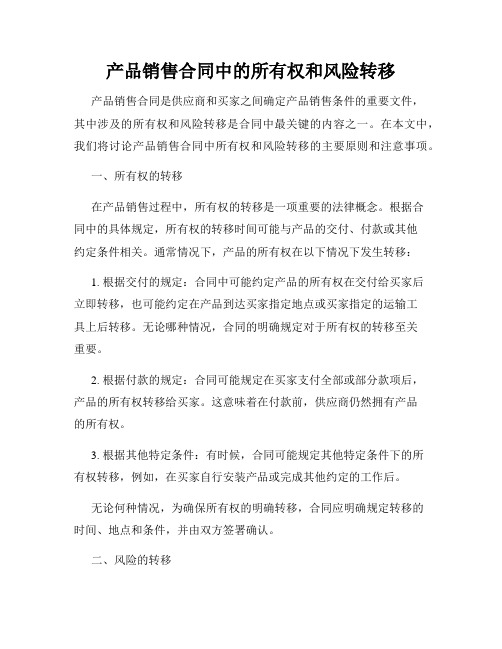 产品销售合同中的所有权和风险转移

产品销售合同是供应商和买家之间确定产品销售条件的重要文件，其中涉及的所有权和风险转移是合同中最关键的内容之一。在本文中，我们将讨论产品销售合同中所有权和风险转移的主要原则和注意事项。

一、所有权的转移

在产品销售过程中，所有权的转移是一项重要的法律概念。根据合同中的具体规定，所有权的转移时间可能与产品的交付、付款或其他约定条件相关。通常情况下，产品的所有权在以下情况下发生转移：

1. 根据交付的规定：合同中可能约定产品的所有权在交付给买家后立即转移，也可能约定在产品到达买家指定地点或买家指定的运输工具上后转移。无论哪种情况，合同的明确规定对于所有权的转移至关重要。

2. 根据付款的规定：合同可能规定在买家支付全部或部分款项后，产品的所有权转移给买家。这意味着在付款前，供应商仍然拥有产品的所有权。

3. 根据其他特定条件：有时候，合同可能规定其他特定条件下的所有权转移，例如，在买家自行安装产品或完成其他约定的工作后。

无论何种情况，为确保所有权的明确转移，合同应明确规定转移的时间、地点和条件，并由双方签署确认。

二、风险的转移